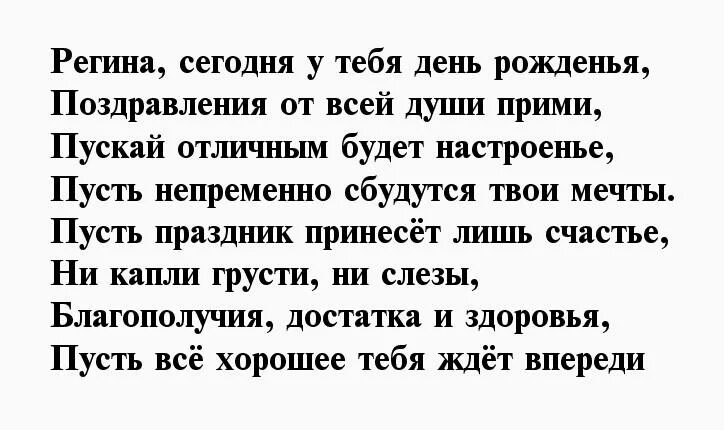 Регина, сегодня у тебя день рожденья,
Поздравления от всей души прими,
Пускай отличным будет настроенье,
Пусть непременно сбудутся твои мечты.
Пусть праздник принесёт лишь счастье,
Ни капли грусти, ни слезы,
Благополучия, достатка и здоровья,
Пусть всё хорошее тебя ждёт впереди